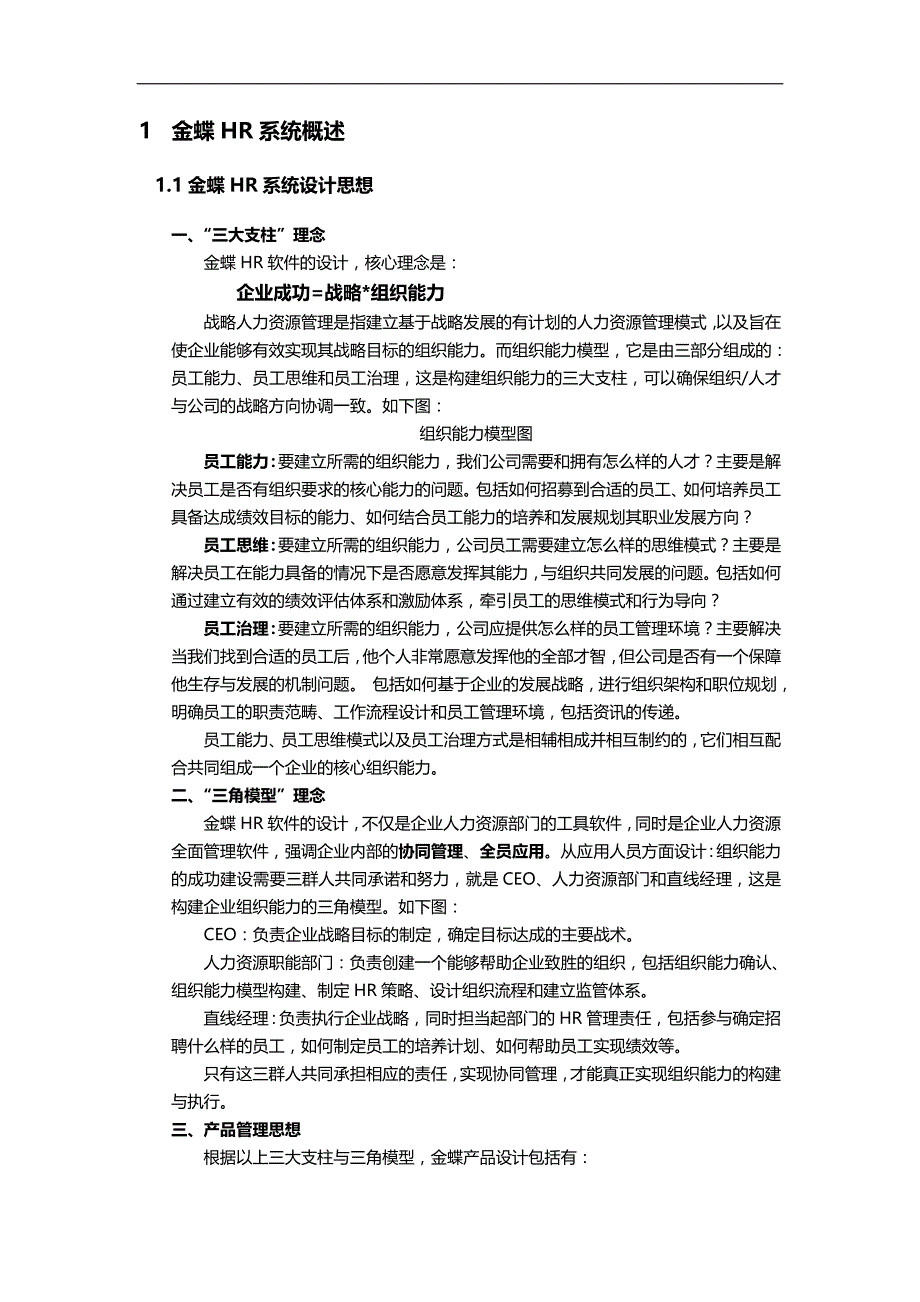 1 金蝶 HR 系统概述

1.1 金蝶 HR 系统设计思想

一、“三大支柱”理念

金蝶 HR 软件的设计，核心理念是：

企业成功=战略*组织能力

战略人力资源管理是指建立基于战略发展的有计划的人力资源管理模式，以及旨在使企业能够有效实现其战略目标的组织能力。而组织能力模型，它是由三部分组成的：员工能力、员工思维和员工治理，这是构建组织能力的三大支柱，可以确保组织/人才与公司的战略方向协调一致。如下图：

组织能力模型图

员工能力：要建立所需的组织能力，我们公司需要和拥有怎么样的人才？主要是解决员工是否有组织要求的核心能力的问题。包括如何招募到合适的员工、如何培养员工具备达成绩效目标的能力、如何结合员工能力的培养和发展规划其职业发展方向？

员工思维：要建立所需的组织能力，公司员工需要建立怎么样的思维模式？主要是解决员工在能力具备的情况下是否愿意发挥其能力，与组织共同发展的问题。包括如何通过建立有效的绩效评估体系和激励体系，牵引员工的思维模式和行为导向？

员工治理：要建立所需的组织能力，公司应提供怎么样的员工管理环境？主要解决当我们找到合适的员工后，他个人非常愿意发挥他的全部才智，但公司是否有一个保障他生存与发展的机制问题。 包括如何基于企业的发展战略，进行组织架构和职位规划，明确员工的职责范畴、工作流程设计和员工管理环境，包括资讯的传递。

员工能力、员工思维模式以及员工治理方式是相辅相成并相互制约的，它们相互配合共同组成一个企业的核心组织能力。

二、“三角模型”理念

金蝶 HR 软件的设计，不仅是企业人力资源部门的工具软件，同时是企业人力资源全面管理软件，强调企业内部的协同管理、全员应用。从应用人员方面设计：组织能力的成功建设需要三群人共同承诺和努力，就是 CEO、人力资源部门和直线经理，这是构建企业组织能力的三角模型。如下图：

CEO：负责企业战略目标的制定，确定目标达成的主要战术。

人力资源职能部门：负责创建一个能够帮助企业致胜的组织，包括组织能力确认、组织能力模型构建、制定 HR 策略、设计组织流程和建立监管体系。

直线经理：负责执行企业战略，同时担当起部门的 HR 管理责任，包括参与确定招聘什么样的员工，如何制定员工的培养计划、如何帮助员工实现绩效等。

只有这三群人共同承担相应的责任，实现协同管理，才能真正实现组织能力的构建与执行。

三、产品管理思想

根据以上三大支柱与三角模型，金蝶产品设计包括有：